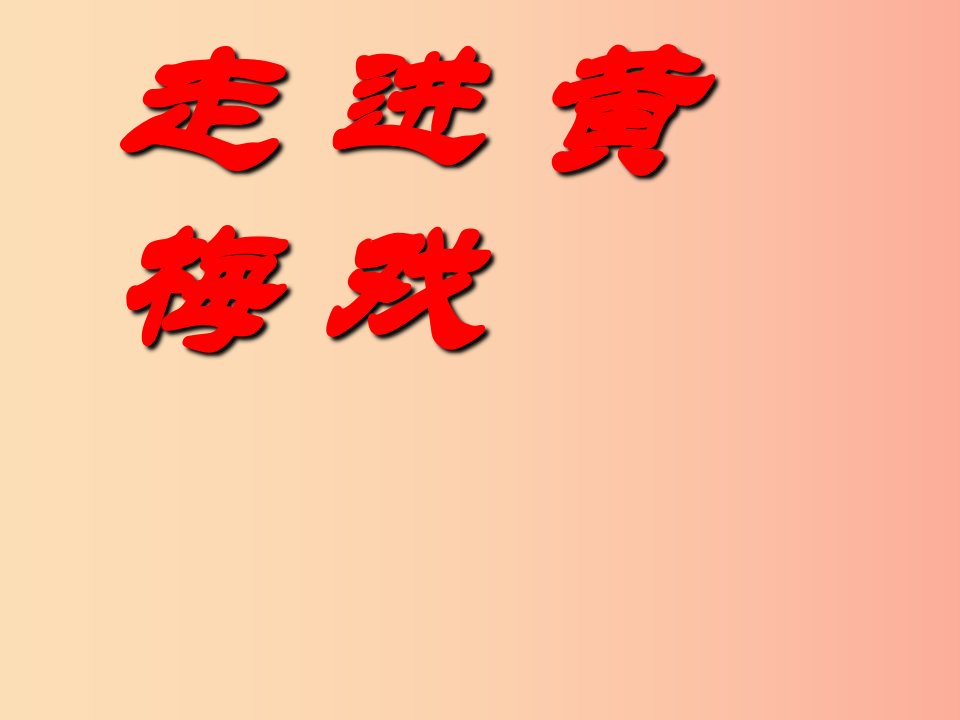 走进黄梅戏